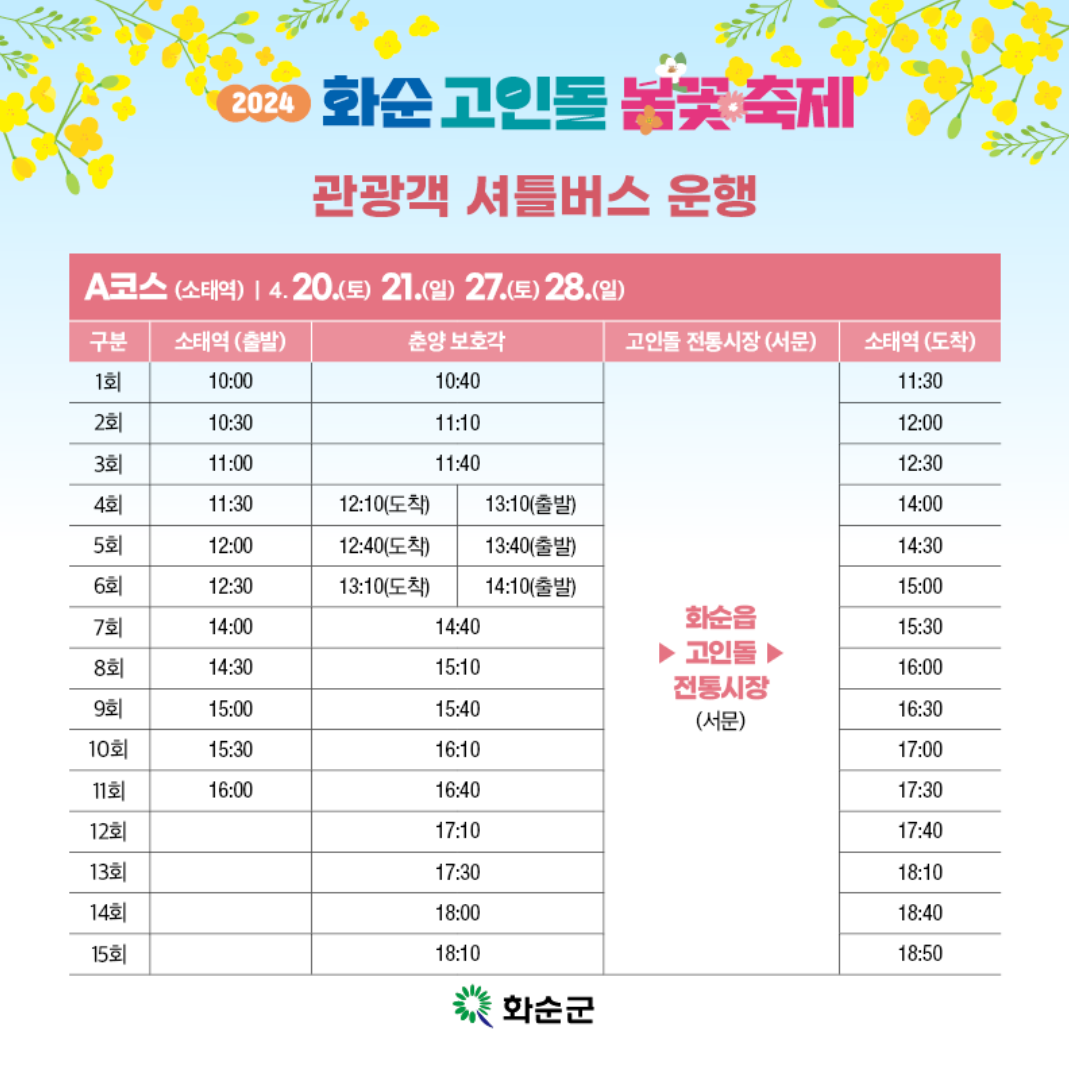 2024 화순 고인돌 봄꽃 축제

관광객 셔틀버스 운행

A코스 (소태역) | 4. 20.(토) 21.(일) 27.(토) 28.(일)

| 구분 | 소태역 (출발) | 춘양 보호각 | | 고인돌 전통시장 (서문) | 소태역 (도착) |
|---|---|---|---|---|---|
| 1회 | 10:00 | 10:40 | | 화순읍 ▶ 고인돌 ▶ 전통시장 (서문) | 11:30 |
| 2회 | 10:30 | 11:10 | | | 12:00 |
| 3회 | 11:00 | 11:40 | | | 12:30 |
| 4회 | 11:30 | 12:10(도착) | 13:10(출발) | | 14:00 |
| 5회 | 12:00 | 12:40(도착) | 13:40(출발) | | 14:30 |
| 6회 | 12:30 | 13:10(도착) | 14:10(출발) | | 15:00 |
| 7회 | 14:00 | 14:40 | | | 15:30 |
| 8회 | 14:30 | 15:10 | | | 16:00 |
| 9회 | 15:00 | 15:40 | | | 16:30 |
| 10회 | 15:30 | 16:10 | | | 17:00 |
| 11회 | 16:00 | 16:40 | | | 17:30 |
| 12회 | | 17:10 | | | 17:40 |
| 13회 | | 17:30 | | | 18:10 |
| 14회 | | 18:00 | | | 18:40 |
| 15회 | | 18:10 | | | 18:50 |

화순군